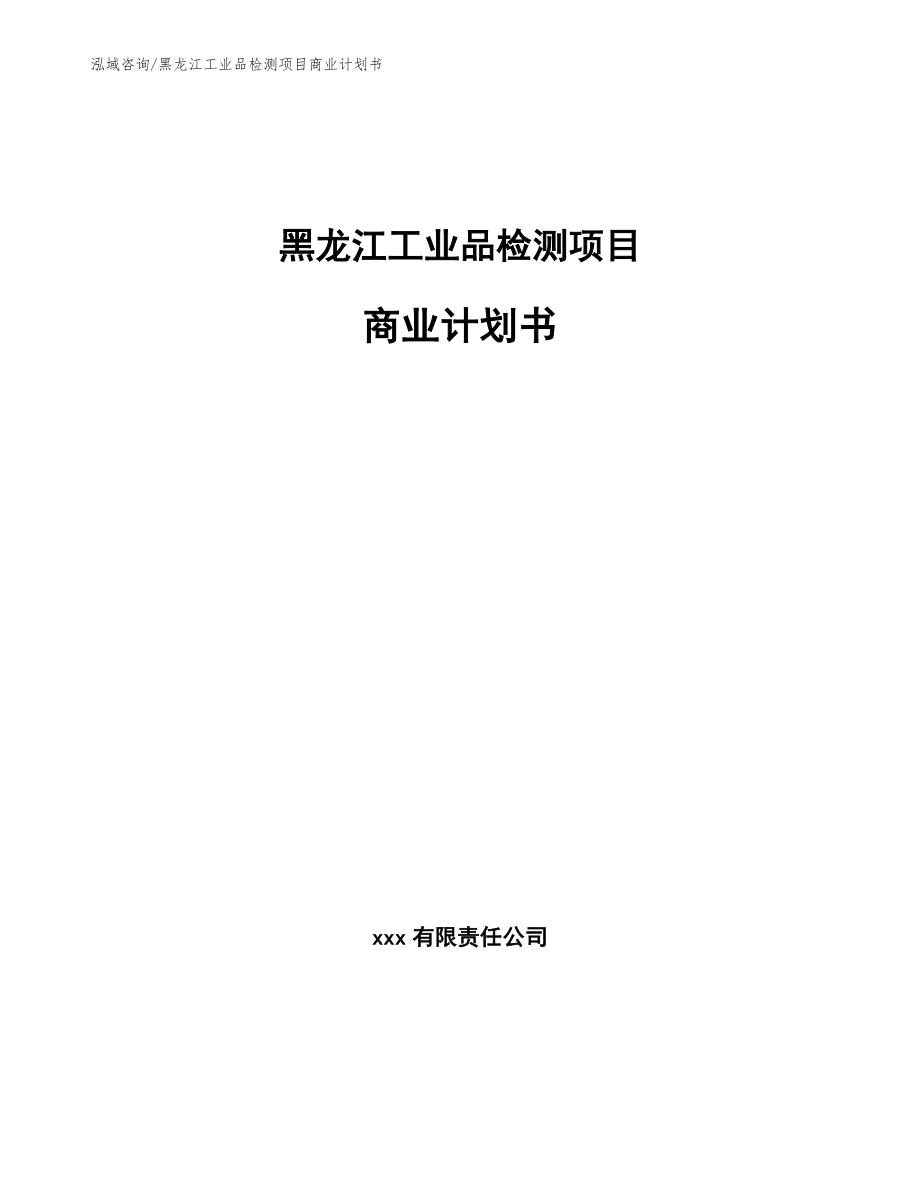 泓域咨询/黑龙江工业品检测项目商业计划书

黑龙江工业品检测项目

商业计划书

xxx 有限责任公司